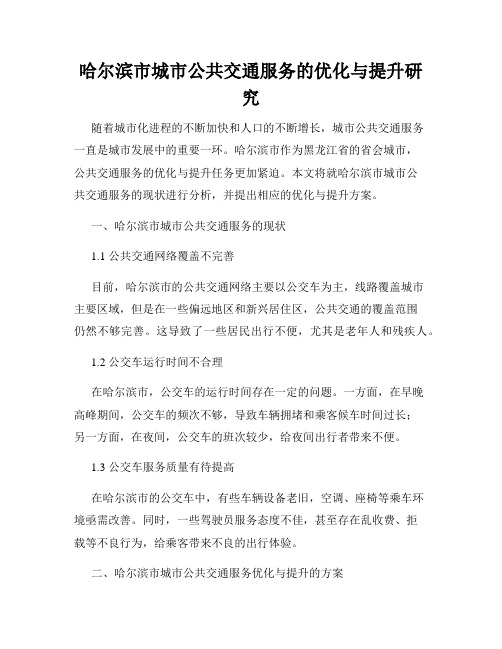 哈尔滨市城市公共交通服务的优化与提升研究

随着城市化进程的不断加快和人口的不断增长，城市公共交通服务一直是城市发展中的重要一环。哈尔滨市作为黑龙江省的省会城市，公共交通服务的优化与提升任务更加紧迫。本文将就哈尔滨市城市公共交通服务的现状进行分析，并提出相应的优化与提升方案。

一、哈尔滨市城市公共交通服务的现状

1.1 公共交通网络覆盖不完善

目前，哈尔滨市的公共交通网络主要以公交车为主，线路覆盖城市主要区域，但是在一些偏远地区和新兴居住区，公共交通的覆盖范围仍然不够完善。这导致了一些居民出行不便，尤其是老年人和残疾人。

1.2 公交车运行时间不合理

在哈尔滨市，公交车的运行时间存在一定的问题。一方面，在早晚高峰期间，公交车的频次不够，导致车辆拥堵和乘客候车时间过长；另一方面，在夜间，公交车的班次较少，给夜间出行者带来不便。

1.3 公交车服务质量有待提高

在哈尔滨市的公交车中，有些车辆设备老旧，空调、座椅等乘车环境亟需改善。同时，一些驾驶员服务态度不佳，甚至存在乱收费、拒载等不良行为，给乘客带来不良的出行体验。

二、哈尔滨市城市公共交通服务优化与提升的方案